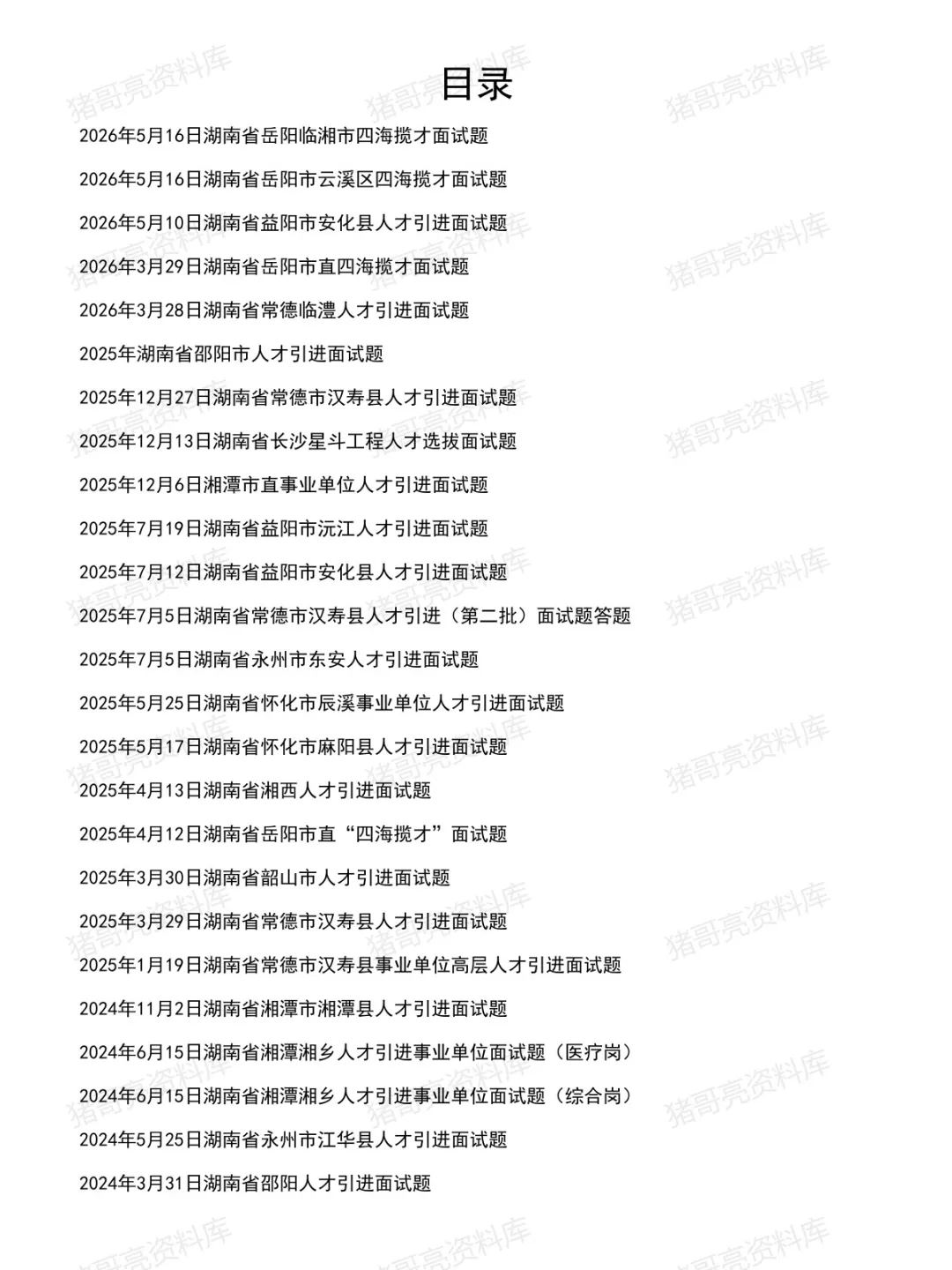 目录

2026年5月16日湖南省岳阳临湘市四海揽才面试题

2026年5月16日湖南省岳阳市云溪区四海揽才面试题

2026年5月10日湖南省益阳市安化县人才引进面试题

2026年3月29日湖南省岳阳市直四海揽才面试题

2026年3月28日湖南省常德临澧人才引进面试题

2025年湖南省邵阳市人才引进面试题

2025年12月27日湖南省常德市汉寿县人才引进面试题

2025年12月13日湖南省长沙星斗工程人才选拔面试题

2025年12月6日湘潭市直事业单位人才引进面试题

2025年7月19日湖南省益阳市沅江人才引进面试题

2025年7月12日湖南省益阳市安化县人才引进面试题

2025年7月5日湖南省常德市汉寿县人才引进（第二批）面试题答题

2025年7月5日湖南省永州市东安人才引进面试题

2025年5月25日湖南省怀化市辰溪事业单位人才引进面试题

2025年5月17日湖南省怀化市麻阳县人才引进面试题

2025年4月13日湖南省湘西人才引进面试题

2025年4月12日湖南省岳阳市直“四海揽才”面试题

2025年3月30日湖南省韶山市人才引进面试题

2025年3月29日湖南省常德市汉寿县人才引进面试题

2025年1月19日湖南省常德市汉寿县事业单位高层人才引进面试题

2024年11月2日湖南省湘潭市湘潭县人才引进面试题

2024年6月15日湖南省湘潭湘乡人才引进事业单位面试题（医疗岗）

2024年6月15日湖南省湘潭湘乡人才引进事业单位面试题（综合岗）

2024年5月25日湖南省永州市江华县人才引进面试题

2024年3月31日湖南省邵阳人才引进面试题

猪哥亮资料库